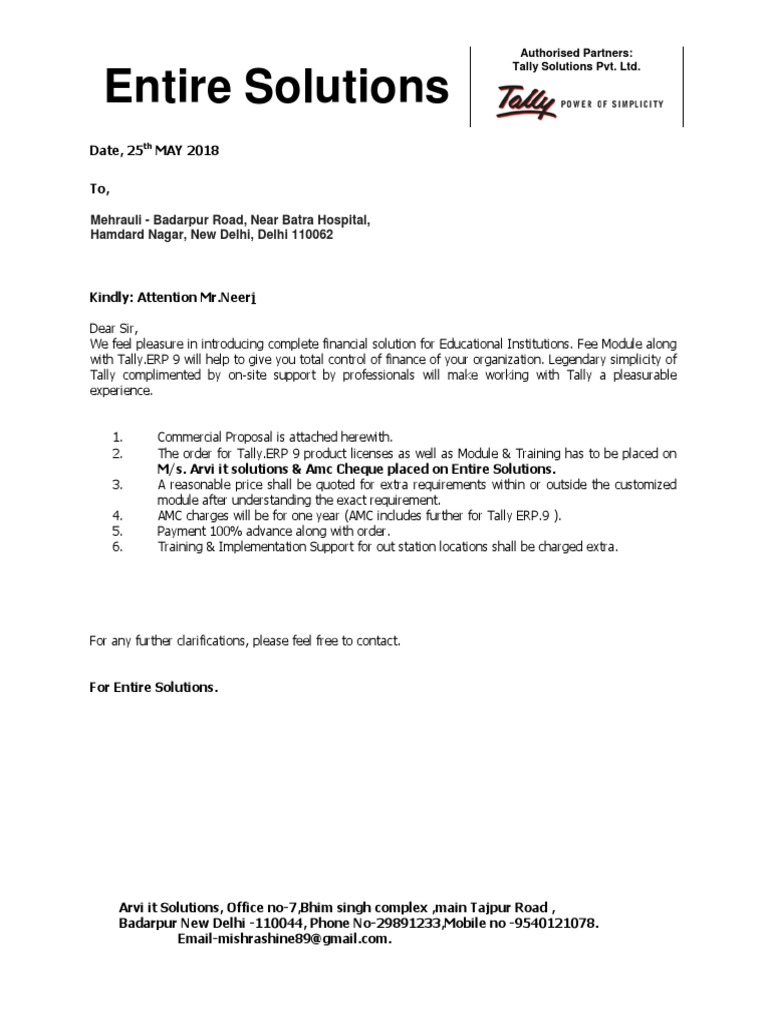 Entire Solutions

Authorised Partners:
Tally Solutions Pvt. Ltd.

Tally POWER OF SIMPLICITY

Date, 25$^{th}$ MAY 2018

To,

Mehrauli - Badarpur Road, Near Batra Hospital,
Hamdard Nagar, New Delhi, Delhi 110062

Kindly: Attention Mr.Neerj

Dear Sir,
We feel pleasure in introducing complete financial solution for Educational Institutions. Fee Module along with Tally.ERP 9 will help to give you total control of finance of your organization. Legendary simplicity of Tally complimented by on-site support by professionals will make working with Tally a pleasurable experience.

1. Commercial Proposal is attached herewith.
2. The order for Tally.ERP 9 product licenses as well as Module & Training has to be placed on M/s. Arvi it solutions & Amc Cheque placed on Entire Solutions.
3. A reasonable price shall be quoted for extra requirements within or outside the customized module after understanding the exact requirement.
4. AMC charges will be for one year (AMC includes further for Tally ERP.9 ).
5. Payment 100% advance along with order.
6. Training & Implementation Support for out station locations shall be charged extra.

For any further clarifications, please feel free to contact.

For Entire Solutions.

Arvi it Solutions, Office no-7,Bhim singh complex ,main Tajpur Road ,
Badarpur New Delhi -110044, Phone No-29891233,Mobile no -9540121078.
Email-mishrashine89@gmail.com.